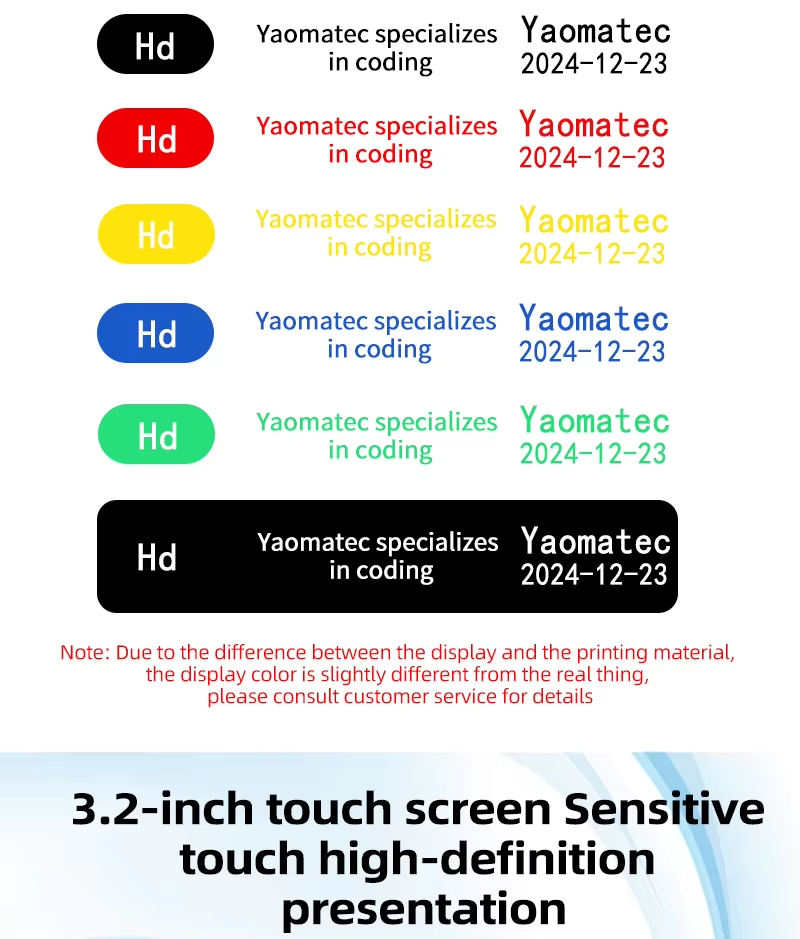 Hd

Yaomatec specializes in coding

Yaomatec
2024-12-23

Hd

Yaomatec specializes in coding

Yaomatec
2024-12-23

Hd

Yaomatec specializes in coding

Yaomatec
2024-12-23

Hd

Yaomatec specializes in coding

Yaomatec
2024-12-23

Hd

Yaomatec specializes in coding

Yaomatec
2024-12-23

Hd

Yaomatec specializes in coding

Yaomatec
2024-12-23

Note: Due to the difference between the display and the printing material, the display color is slightly different from the real thing, please consult customer service for details

3.2-inch touch screen Sensitive touch high-definition presentation